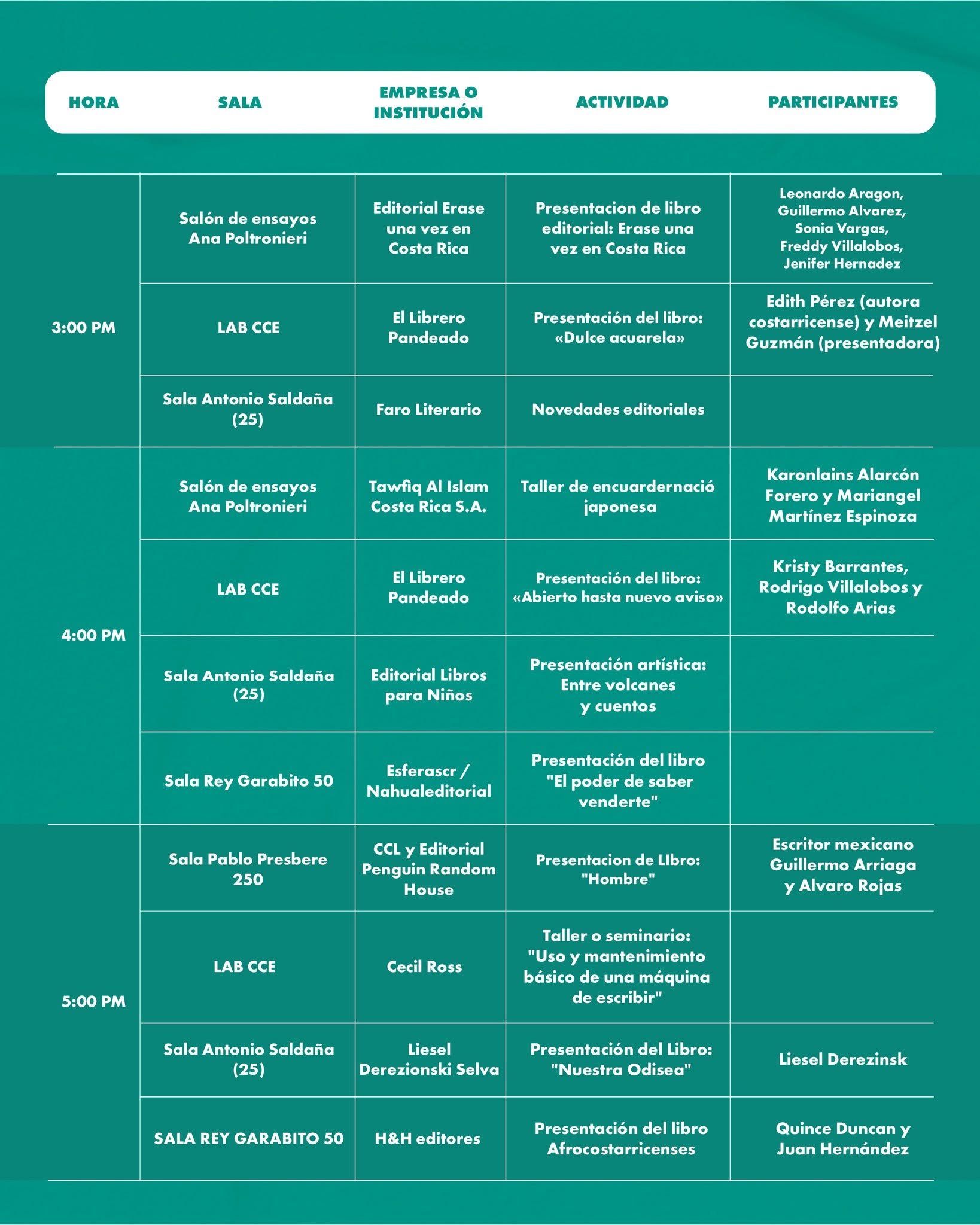 | HORA | SALA | EMPRESA O INSTITUCIÓN | ACTIVIDAD | PARTICIPANTES |
|---|---|---|---|---|
| 3:00 PM | Salón de ensayos Ana Poltronieri | Editorial Erase una vez en Costa Rica | Presentacion de libro editorial: Erase una vez en Costa Rica | Leonardo Aragon, Guillermo Alvarez, Sonia Vargas, Freddy Villalobos, Jenifer Hernadez |
| | LAB CCE | El Librero Pandeado | Presentación del libro: «Dulce acuarela» | Edith Pérez (autora costarricense) y Meitzel Guzmán (presentadora) |
| | Sala Antonio Saldaña (25) | Faro Literario | Novedades editoriales | |
| 4:00 PM | Salón de ensayos Ana Poltronieri | Tawfiq Al Islam Costa Rica S.A. | Taller de encuardernació japonesa | Karonlains Alarcón Forero y Mariangel Martínez Espinoza |
| | LAB CCE | El Librero Pandeado | Presentación del libro: «Abierto hasta nuevo aviso» | Kristy Barrantes, Rodrigo Villalobos y Rodolfo Arias |
| | Sala Antonio Saldaña (25) | Editorial Libros para Niños | Presentación artística: Entre volcanes y cuentos | |
| | Sala Rey Garabito 50 | Esferascr / Nahualeditorial | Presentación del libro "El poder de saber venderte" | |
| 5:00 PM | Sala Pablo Presbere 250 | CCL y Editorial Penguin Random House | Presentacion de LIbro: "Hombre" | Escritor mexicano Guillermo Arriaga y Alvaro Rojas |
| | LAB CCE | Cecil Ross | Taller o seminario: "Uso y mantenimiento básico de una máquina de escribir" | |
| | Sala Antonio Saldaña (25) | Liesel Derezionski Selva | Presentación del Libro: "Nuestra Odisea" | Liesel Derezinsk |
| | SALA REY GARABITO 50 | H&H editores | Presentación del libro Afrocostarricenses | Quince Duncan y Juan Hernández |